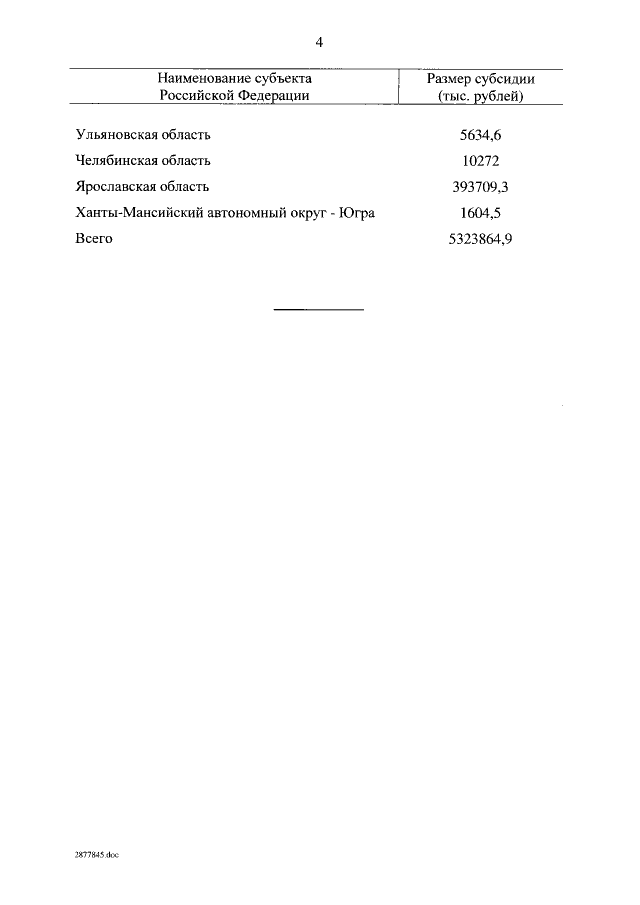 4

| Наименование субъекта Российской Федерации | Размер субсидии (тыс. рублей) |
|---|---|
| Ульяновская область | 5634,6 |
| Челябинская область | 10272 |
| Ярославская область | 393709,3 |
| Ханты-Мансийский автономный округ - Югра | 1604,5 |
| Всего | 5323864,9 |

2877845.doc